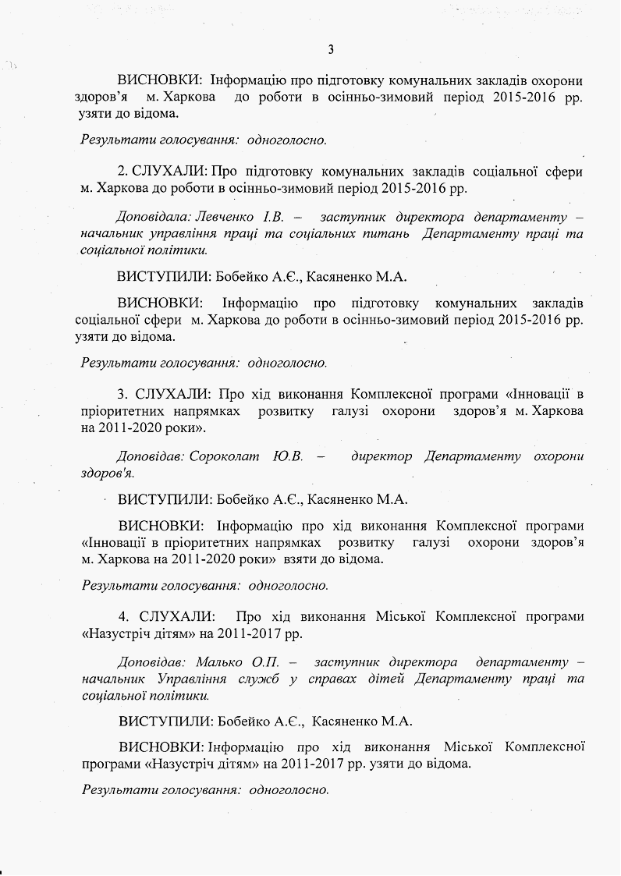 3

ВИСНОВКИ: Інформацію про підготовку комунальних закладів охорони здоров'я м. Харкова до роботи в осінньо-зимовий період 2015-2016 рр. узяти до відома.

Результати голосування: одноголосно.

2. СЛУХАЛИ: Про підготовку комунальних закладів соціальної сфери м. Харкова до роботи в осінньо-зимовий період 2015-2016 рр.

Доповідала: Левченко І.В. – заступник директора департаменту – начальник управління праці та соціальних питань Департаменту праці та соціальної політики.

ВИСТУПИЛИ: Бобейко А.Є., Касяненко М.А.

ВИСНОВКИ: Інформацію про підготовку комунальних закладів соціальної сфери м. Харкова до роботи в осінньо-зимовий період 2015-2016 рр. узяти до відома.

Результати голосування: одноголосно.

3. СЛУХАЛИ: Про хід виконання Комплексної програми «Інновації в пріоритетних напрямках розвитку галузі охорони здоров'я м. Харкова на 2011-2020 роки».

Доповідав: Сороколат Ю.В. – директор Департаменту охорони здоров'я.

ВИСТУПИЛИ: Бобейко А.Є., Касяненко М.А.

ВИСНОВКИ: Інформацію про хід виконання Комплексної програми «Інновації в пріоритетних напрямках розвитку галузі охорони здоров'я м. Харкова на 2011-2020 роки» взяти до відома.

Результати голосування: одноголосно.

4. СЛУХАЛИ: Про хід виконання Міської Комплексної програми «Назустріч дітям» на 2011-2017 рр.

Доповідав: Малько О.П. – заступник директора департаменту – начальник Управління служб у справах дітей Департаменту праці та соціальної політики.

ВИСТУПИЛИ: Бобейко А.Є., Касяненко М.А.

ВИСНОВКИ: Інформацію про хід виконання Міської Комплексної програми «Назустріч дітям» на 2011-2017 рр. узяти до відома.

Результати голосування: одноголосно.